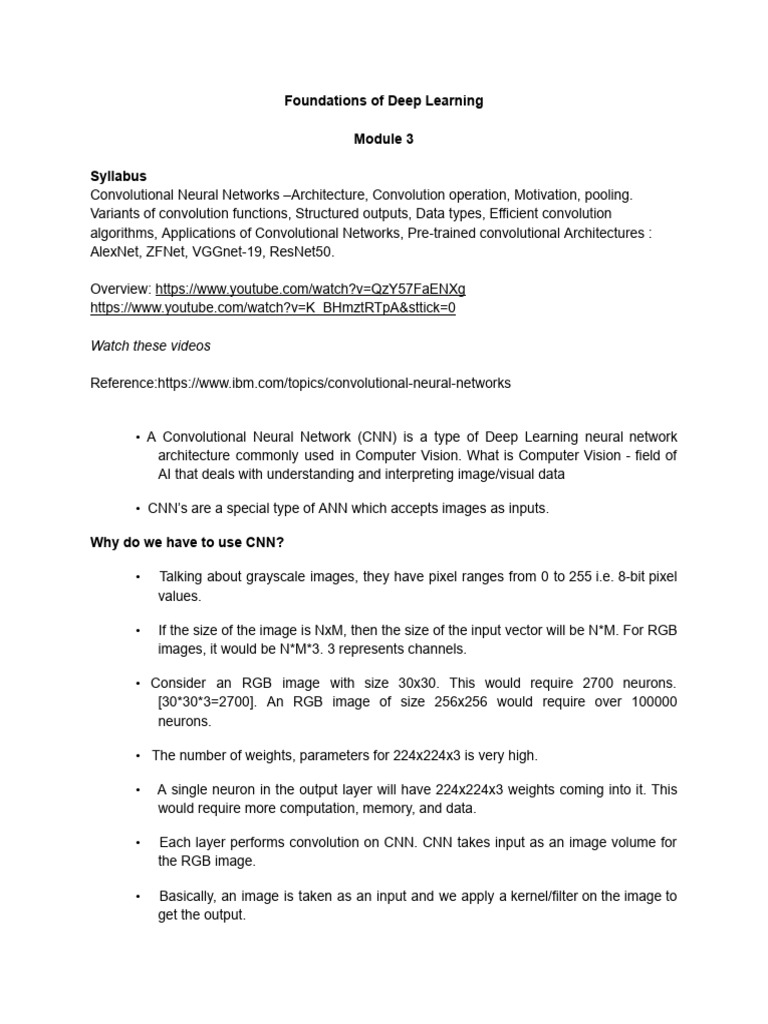 Foundations of Deep Learning

Module 3

Syllabus
Convolutional Neural Networks –Architecture, Convolution operation, Motivation, pooling. Variants of convolution functions, Structured outputs, Data types, Efficient convolution algorithms, Applications of Convolutional Networks, Pre-trained convolutional Architectures : AlexNet, ZFNet, VGGnet-19, ResNet50.

Overview: https://www.youtube.com/watch?v=QzY57FaENXg
https://www.youtube.com/watch?v=K_BHmztRTpA&sttick=0

Watch these videos

Reference:https://www.ibm.com/topics/convolutional-neural-networks

• A Convolutional Neural Network (CNN) is a type of Deep Learning neural network architecture commonly used in Computer Vision. What is Computer Vision - field of AI that deals with understanding and interpreting image/visual data

• CNN's are a special type of ANN which accepts images as inputs.

Why do we have to use CNN?

• Talking about grayscale images, they have pixel ranges from 0 to 255 i.e. 8-bit pixel values.

• If the size of the image is NxM, then the size of the input vector will be N*M. For RGB images, it would be N*M*3. 3 represents channels.

• Consider an RGB image with size 30x30. This would require 2700 neurons. [30*30*3=2700]. An RGB image of size 256x256 would require over 100000 neurons.

• The number of weights, parameters for 224x224x3 is very high.

• A single neuron in the output layer will have 224x224x3 weights coming into it. This would require more computation, memory, and data.

• Each layer performs convolution on CNN. CNN takes input as an image volume for the RGB image.

• Basically, an image is taken as an input and we apply a kernel/filter on the image to get the output.